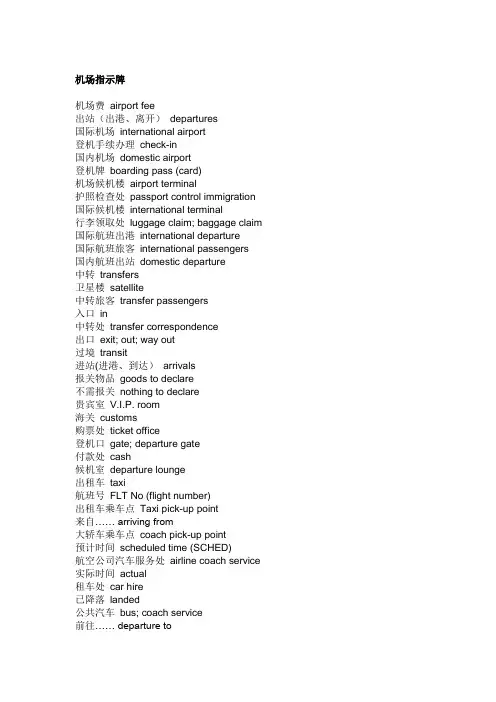 机场指示牌

机场费 airport fee
出站（出港、离开） departures
国际机场 international airport
登机手续办理 check-in
国内机场 domestic airport
登机牌 boarding pass (card)
机场候机楼 airport terminal
护照检查处 passport control immigration
国际候机楼 international terminal
行李领取处 luggage claim; baggage claim
国际航班出港 international departure
国际航班旅客 international passengers
国内航班出站 domestic departure
中转 transfers
卫星楼 satellite
中转旅客 transfer passengers
入口 in
中转处 transfer correspondence
出口 exit; out; way out
过境 transit
进站(进港、到达） arrivals
报关物品 goods to declare
不需报关 nothing to declare
贵宾室 V.I.P. room
海关 customs
购票处 ticket office
登机口 gate; departure gate
付款处 cash
候机室 departure lounge
出租车 taxi
航班号 FLT No (flight number)
出租车乘车点 Taxi pick-up point
来自…… arriving from
大轿车乘车点 coach pick-up point
预计时间 scheduled time (SCHED)
航空公司汽车服务处 airline coach service
实际时间 actual
租车处 car hire
已降落 landed
公共汽车 bus; coach service
前往…… departure to